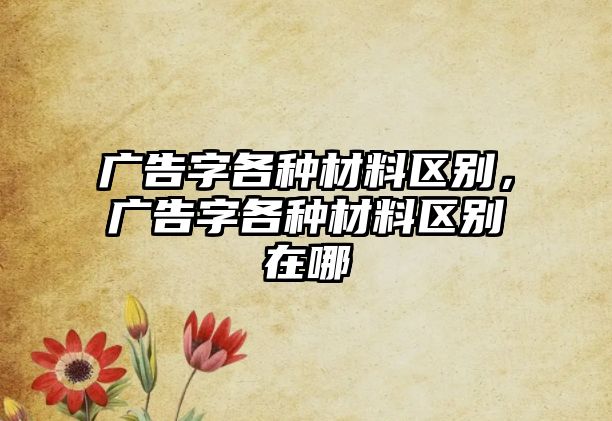 广告字各种材料区别，广告字各种材料区别在哪